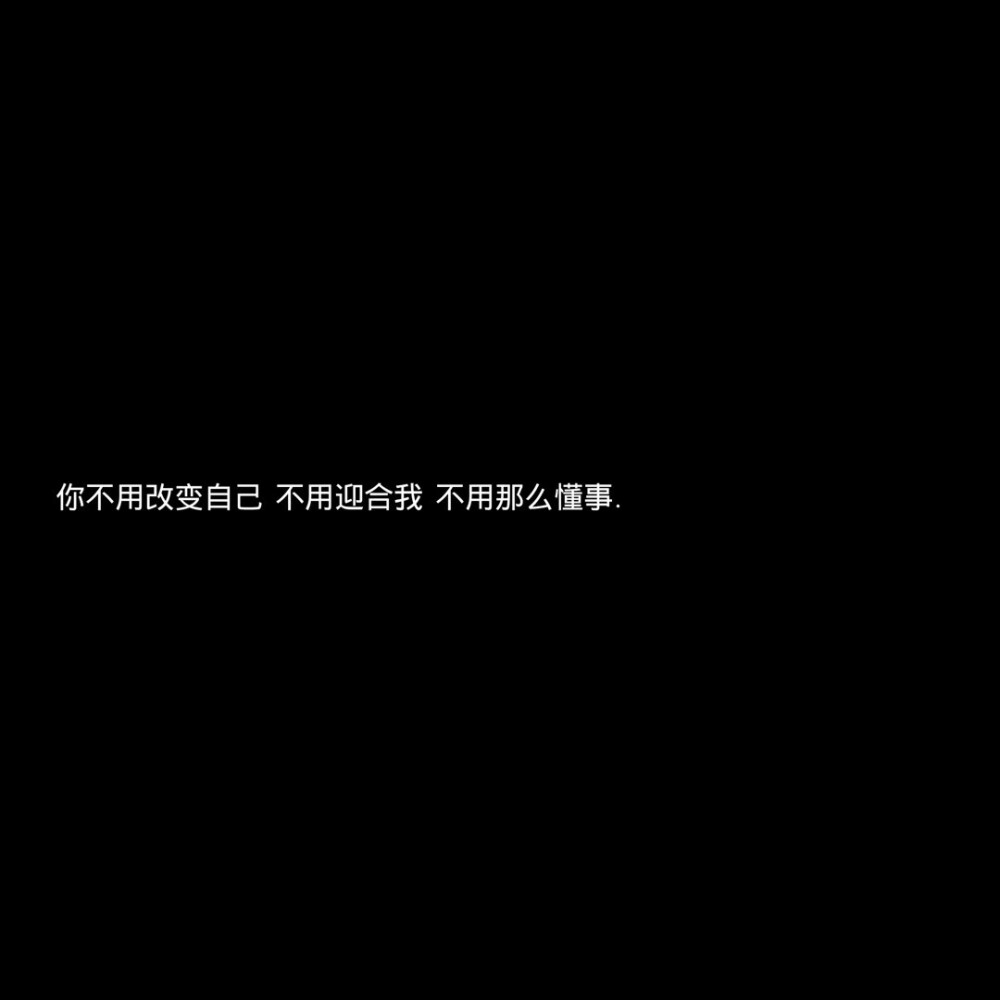 你不用改变自己 不用迎合我 不用那么懂事.